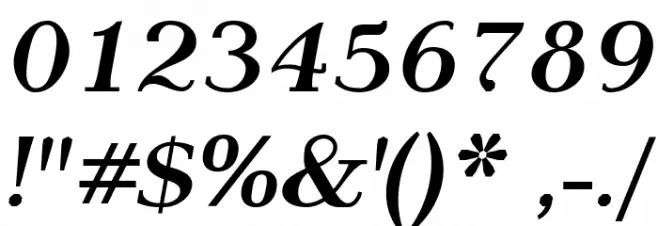 0123456789
!"#$%&'()* ,-./